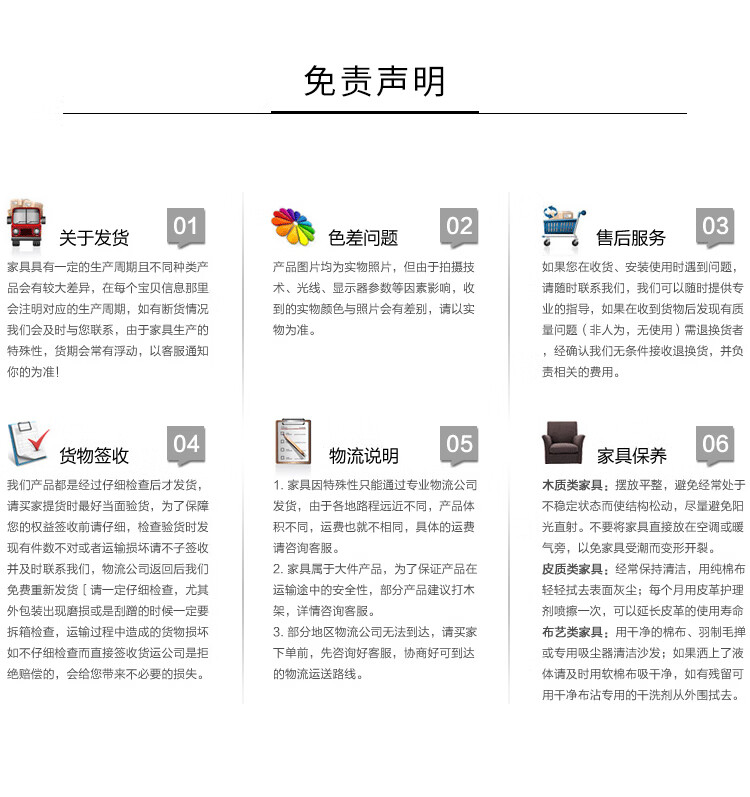 免责声明

关于发货 01

家具具有一定的生产周期且不同种类产品会有较大差异，在每个宝贝信息那里会注明对应的生产周期，如有断货情况我们会及时与您联系，由于家具生产的特殊性，货期会常有浮动，以客服通知你的为准！

色差问题 02

产品图片均为实物照片，但由于拍摄技术、光线、显示器参数等因素影响，收到的实物颜色与照片会有差别，请以实物为准。

售后服务 03

如果您在收货、安装使用时遇到问题，请随时联系我们，我们可以随时提供专业的指导，如果在收到货物后发现有质量问题（非人为，无使用）需退换货者，经确认我们无条件接收退换货，并负责相关的费用。

货物签收 04

我们产品都是经过仔细检查后才发货，请买家提货时最好当面验货，为了保障您的权益签收前请仔细，检查验货时发现有件数不对或者运输损坏请不予签收并及时联系我们，物流公司返回后我们免费重新发货［请一定仔细检查，尤其外包装出现磨损或是刮蹭的时候一定要拆箱检查，运输过程中造成的货物损坏如不仔细检查而直接签收货运公司是拒绝赔偿的，会给您带来不必要的损失。

物流说明 05

1. 家具因特殊性只能通过专业物流公司发货，由于各地路程远近不同，产品体积不同，运费也就不相同，具体的运费请咨询客服。

2. 家具属于大件产品，为了保证产品在运输途中的安全性，部分产品建议打木架，详情咨询客服。

3. 部分地区物流公司无法到达，请买家下单前，先咨询好客服，协商好可到达的物流运送路线。

家具保养 06

木质类家具：摆放平整，避免经常处于不稳定状态而使结构松动，尽量避免阳光直射。不要将家具直接放在空调或暖气旁，以免家具受潮而变形开裂。

皮质类家具：经常保持清洁，用纯棉布轻轻拭去表面灰尘；每个月用皮革护理剂喷擦一次，可以延长皮革的使用寿命

布艺类家具：用干净的棉布、羽制毛掸或专用吸尘器清洁沙发；如果洒上了液体请及时用软棉布吸干净，如有残留可用干净布沾专用的干洗剂从外围拭去。